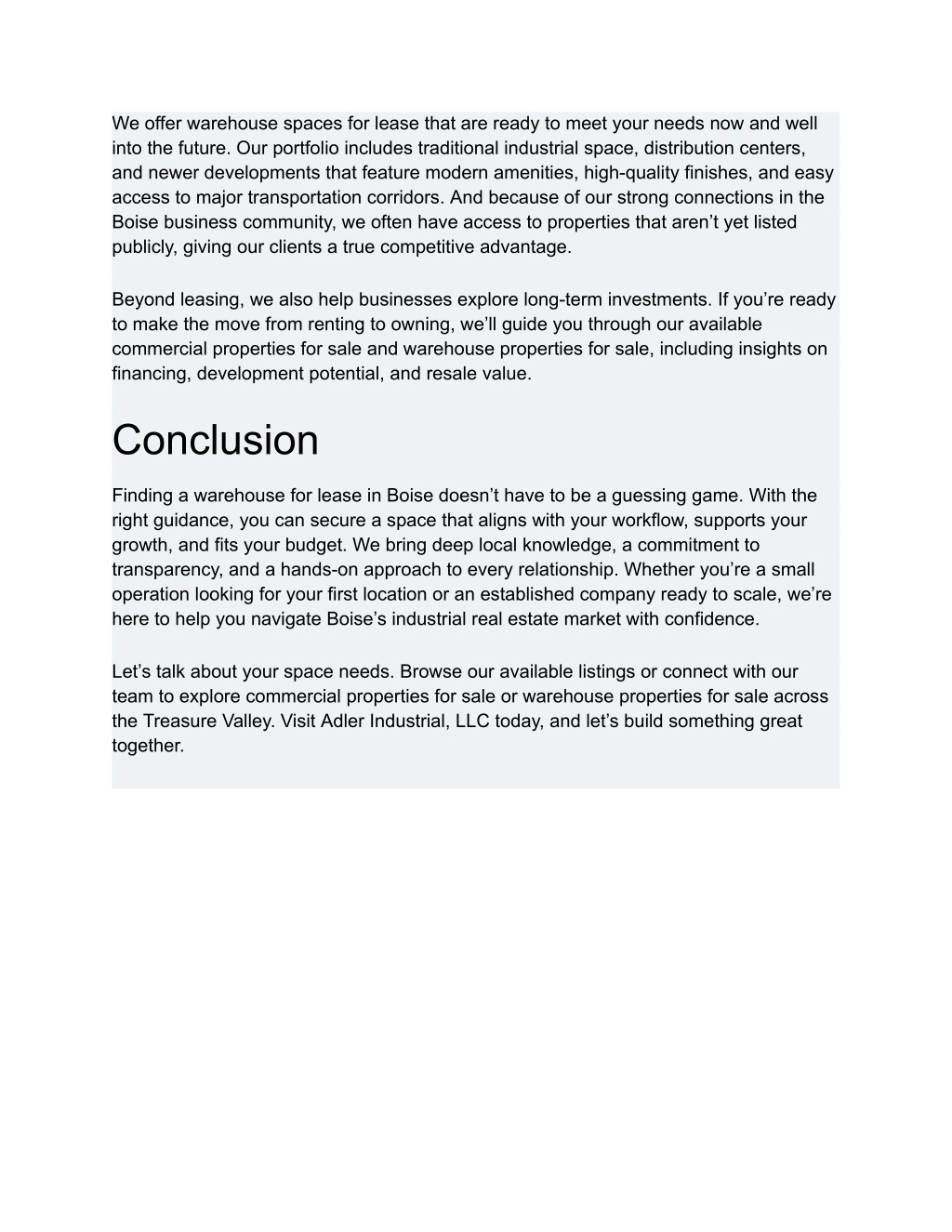 We offer warehouse spaces for lease that are ready to meet your needs now and well into the future. Our portfolio includes traditional industrial space, distribution centers, and newer developments that feature modern amenities, high-quality finishes, and easy access to major transportation corridors. And because of our strong connections in the Boise business community, we often have access to properties that aren’t yet listed publicly, giving our clients a true competitive advantage.

Beyond leasing, we also help businesses explore long-term investments. If you’re ready to make the move from renting to owning, we’ll guide you through our available commercial properties for sale and warehouse properties for sale, including insights on financing, development potential, and resale value.

Conclusion

Finding a warehouse for lease in Boise doesn’t have to be a guessing game. With the right guidance, you can secure a space that aligns with your workflow, supports your growth, and fits your budget. We bring deep local knowledge, a commitment to transparency, and a hands-on approach to every relationship. Whether you’re a small operation looking for your first location or an established company ready to scale, we’re here to help you navigate Boise’s industrial real estate market with confidence.

Let’s talk about your space needs. Browse our available listings or connect with our team to explore commercial properties for sale or warehouse properties for sale across the Treasure Valley. Visit Adler Industrial, LLC today, and let’s build something great together.